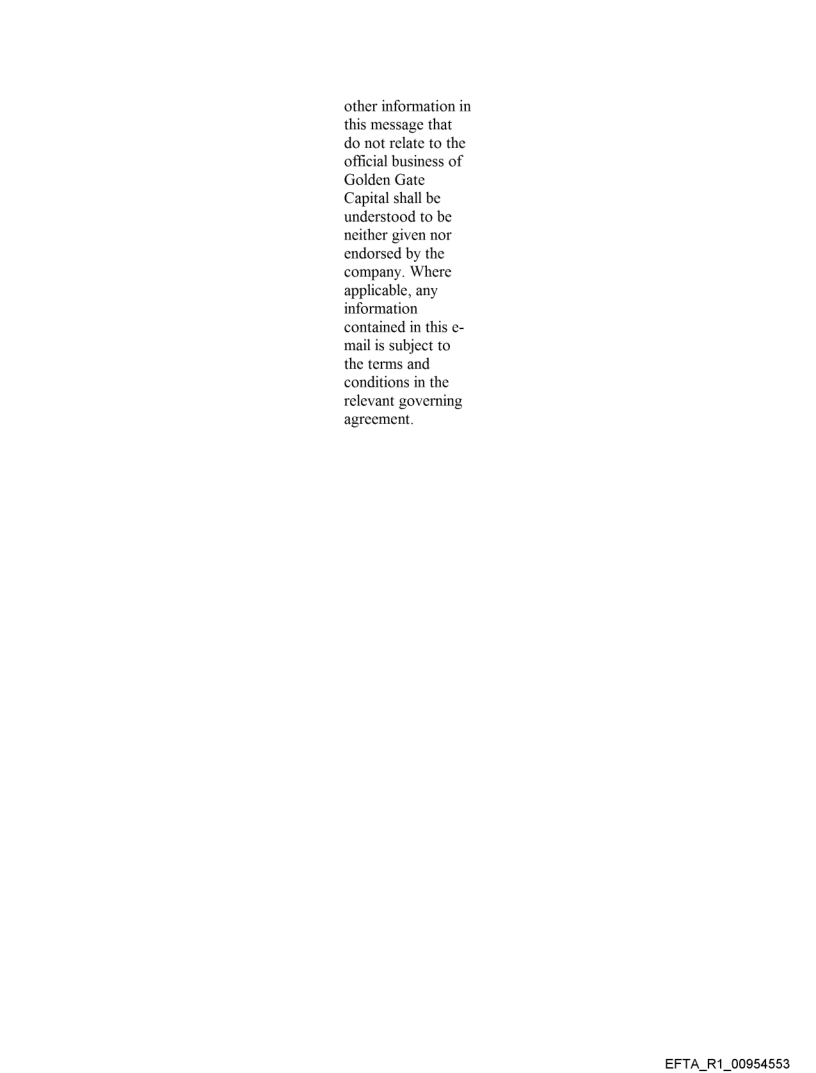 other information in this message that do not relate to the official business of Golden Gate Capital shall be understood to be neither given nor endorsed by the company. Where applicable, any information contained in this e-mail is subject to the terms and conditions in the relevant governing agreement.

EFTA_R1_00954553